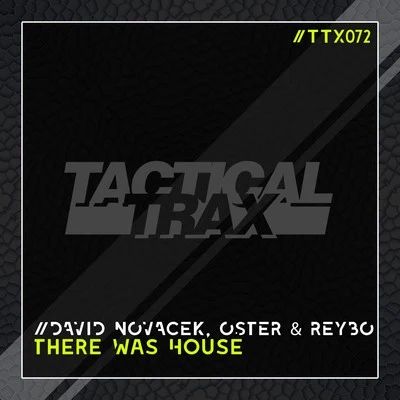 //TTX072

TACTICAL TRAX

//DAVID NOVACEK, OSTER & REYBO
THERE WAS HOUSE